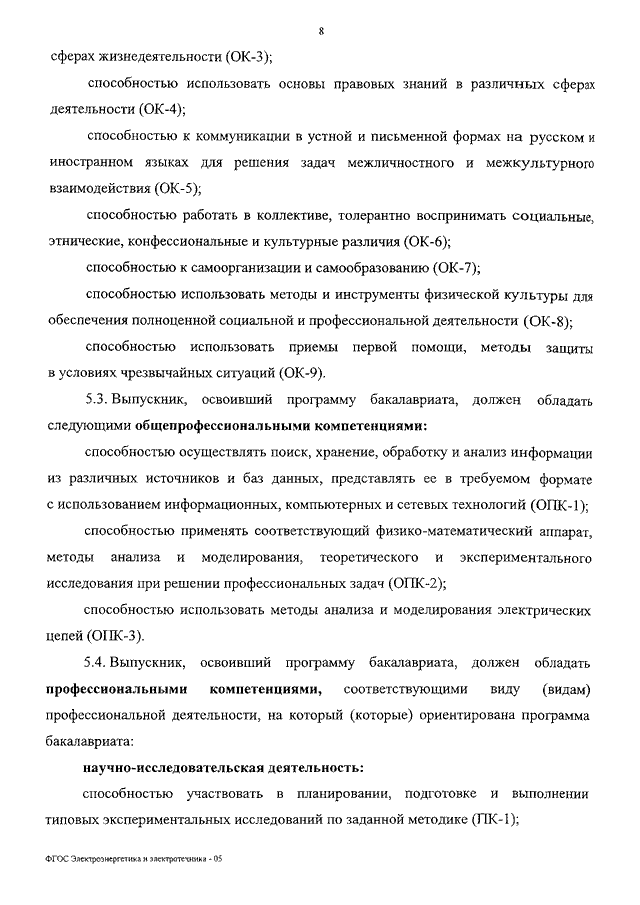 8

сферах жизнедеятельности (ОК-3);

способностью использовать основы правовых знаний в различных сферах деятельности (ОК-4);

способностью к коммуникации в устной и письменной формах на русском и иностранном языках для решения задач межличностного и межкультурного взаимодействия (ОК-5);

способностью работать в коллективе, толерантно воспринимать социальные, этнические, конфессиональные и культурные различия (ОК-6);

способностью к самоорганизации и самообразованию (ОК-7);

способностью использовать методы и инструменты физической культуры для обеспечения полноценной социальной и профессиональной деятельности (ОК-8);

способностью использовать приемы первой помощи, методы защиты в условиях чрезвычайных ситуаций (ОК-9).

5.3. Выпускник, освоивший программу бакалавриата, должен обладать следующими общепрофессиональными компетенциями:

способностью осуществлять поиск, хранение, обработку и анализ информации из различных источников и баз данных, представлять ее в требуемом формате с использованием информационных, компьютерных и сетевых технологий (ОПК-1);

способностью применять соответствующий физико-математический аппарат, методы анализа и моделирования, теоретического и экспериментального исследования при решении профессиональных задач (ОПК-2);

способностью использовать методы анализа и моделирования электрических цепей (ОПК-3).

5.4. Выпускник, освоивший программу бакалавриата, должен обладать профессиональными компетенциями, соответствующими виду (видам) профессиональной деятельности, на который (которые) ориентирована программа бакалавриата:

научно-исследовательская деятельность:

способностью участвовать в планировании, подготовке и выполнении типовых экспериментальных исследований по заданной методике (ПК-1);

ФГОС Электроэнергетика и электротехника - 05